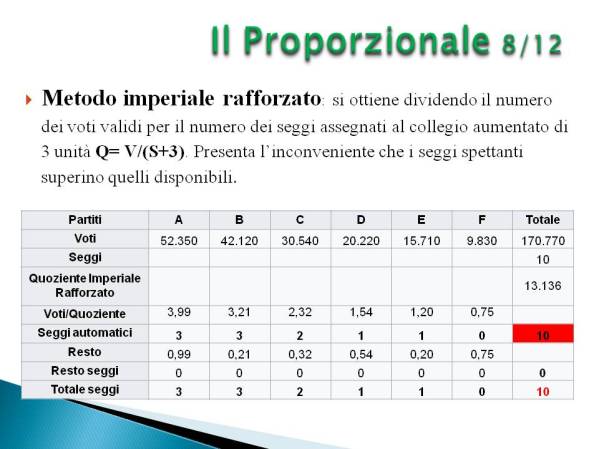 Il Proporzionale 8/12

Metodo imperiale rafforzato: si ottiene dividendo il numero dei voti validi per il numero dei seggi assegnati al collegio aumentato di 3 unità Q= V/(S+3). Presenta l'inconveniente che i seggi spettanti superino quelli disponibili.

| Partiti | A | B | C | D | E | F | Totale |
|---|---|---|---|---|---|---|---|
| Voti | 52.350 | 42.120 | 30.540 | 20.220 | 15.710 | 9.830 | 170.770 |
| Seggi | | | | | | | 10 |
| Quoziente Imperiale Rafforzato | | | | | | | 13.136 |
| Voti/Quoziente | 3,99 | 3,21 | 2,32 | 1,54 | 1,20 | 0,75 | |
| Seggi automatici | 3 | 3 | 2 | 1 | 1 | 0 | 10 |
| Resto | 0,99 | 0,21 | 0,32 | 0,54 | 0,20 | 0,75 | |
| Resto seggi | 0 | 0 | 0 | 0 | 0 | 0 | 0 |
| Totale seggi | 3 | 3 | 2 | 1 | 1 | 0 | 10 |